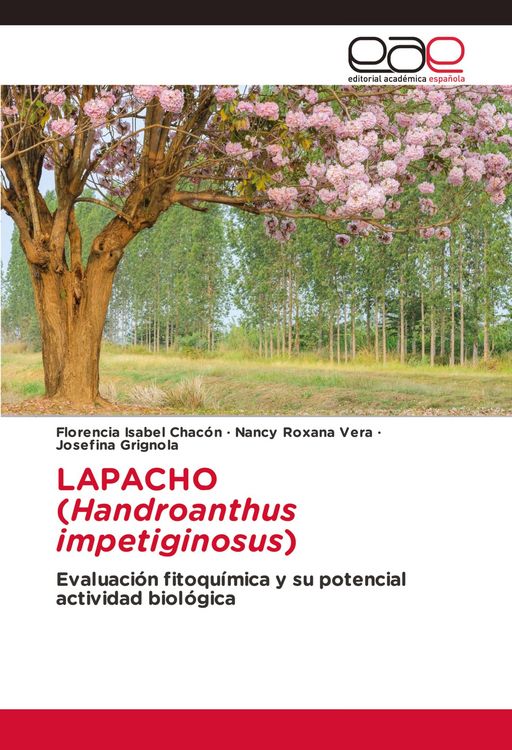 eae
editorial académica española

Florencia Isabel Chacón · Nancy Roxana Vera · Josefina Grignola

LAPACHO (Handroanthus impetiginosus)

Evaluación fitoquímica y su potencial actividad biológica